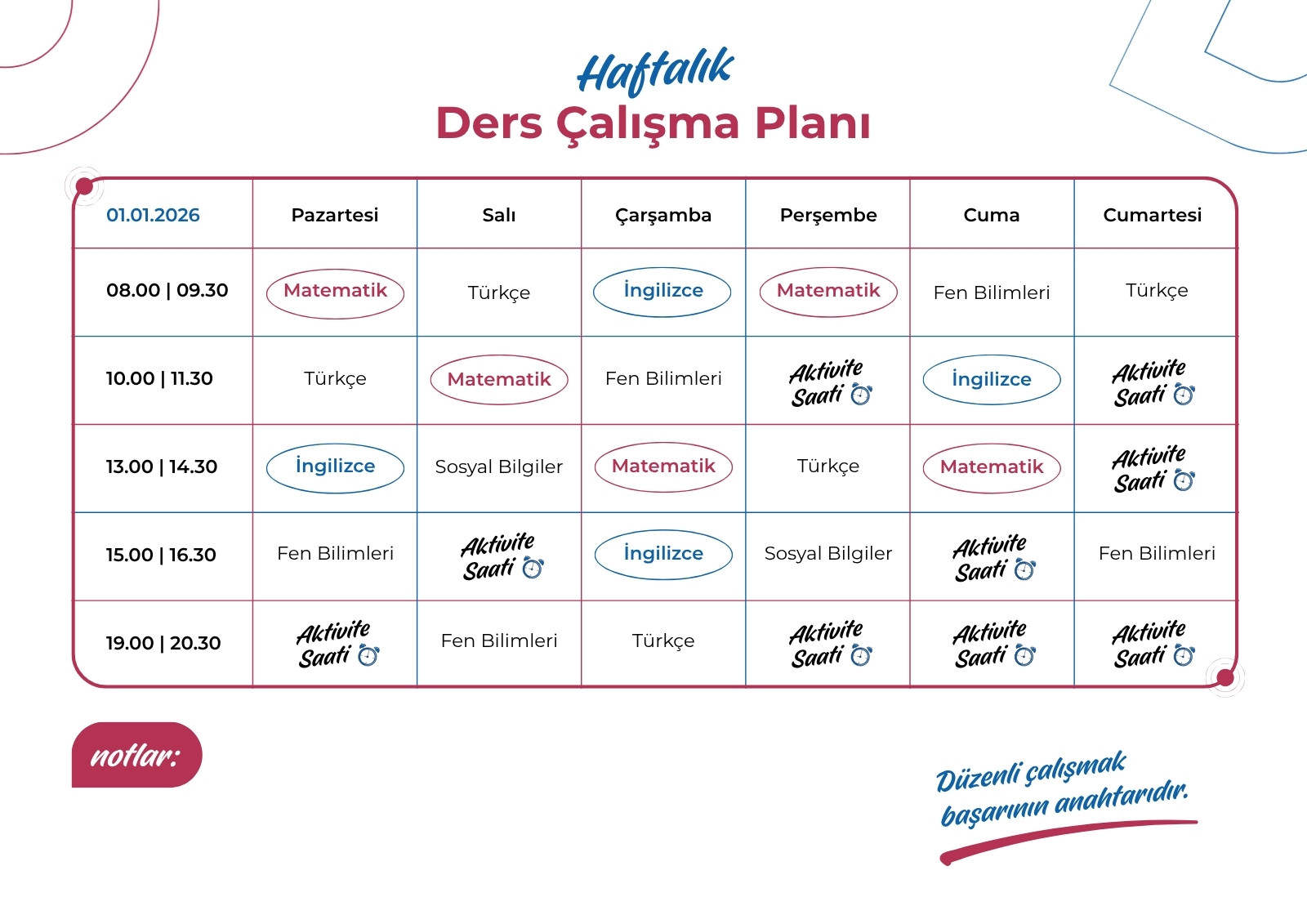 Haftalık
Ders Çalışma Planı

| 01.01.2026 | Pazartesi | Salı | Çarşamba | Perşembe | Cuma | Cumartesi |
|---|---|---|---|---|---|---|
| 08.00 \| 09.30 | Matematik | Türkçe | İngilizce | Matematik | Fen Bilimleri | Türkçe |
| 10.00 \| 11.30 | Türkçe | Matematik | Fen Bilimleri | Aktivite Saati | İngilizce | Aktivite Saati |
| 13.00 \| 14.30 | İngilizce | Sosyal Bilgiler | Matematik | Türkçe | Matematik | Aktivite Saati |
| 15.00 \| 16.30 | Fen Bilimleri | Aktivite Saati | İngilizce | Sosyal Bilgiler | Aktivite Saati | Fen Bilimleri |
| 19.00 \| 20.30 | Aktivite Saati | Fen Bilimleri | Türkçe | Aktivite Saati | Aktivite Saati | Aktivite Saati |

notlar:

Düzenli çalışmak başarının anahtarıdır.